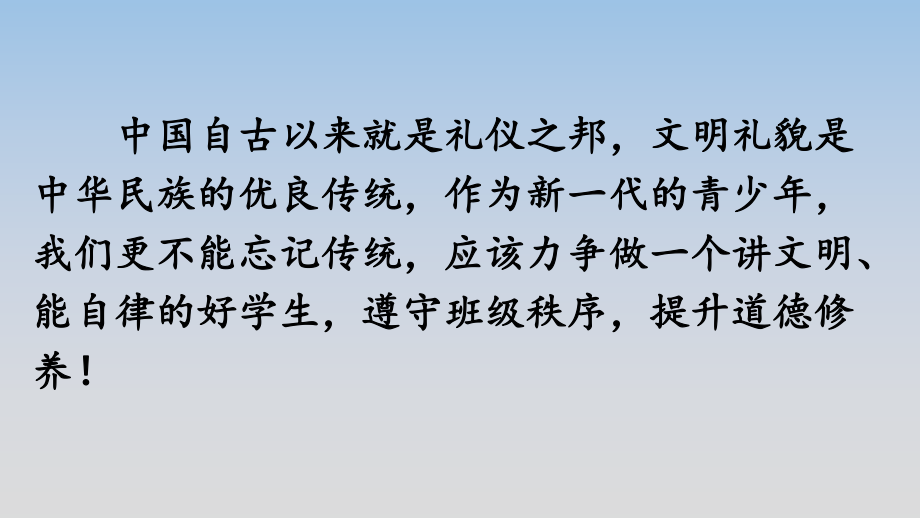 中国自古以来就是礼仪之邦，文明礼貌是中华民族的优良传统，作为新一代的青少年，我们更不能忘记传统，应该力争做一个讲文明、能自律的好学生，遵守班级秩序，提升道德修养！